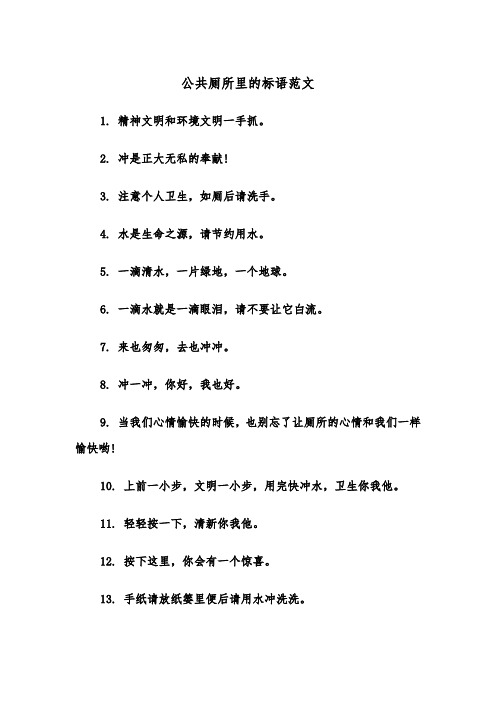 公共厕所里的标语范文

1. 精神文明和环境文明一手抓。

2. 冲是正大无私的奉献!

3. 注意个人卫生，如厕后请洗手。

4. 水是生命之源，请节约用水。

5. 一滴清水，一片绿地，一个地球。

6. 一滴水就是一滴眼泪，请不要让它白流。

7. 来也匆匆，去也冲冲。

8. 冲一冲，你好，我也好。

9. 当我们心情愉快的时候，也别忘了让厕所的心情和我们一样愉快哟!

10. 上前一小步，文明一小步，用完快冲水，卫生你我他。

11. 轻轻按一下，清新你我他。

12. 按下这里，你会有一个惊喜。

13. 手纸请放纸篓里便后请用水冲洗洗。